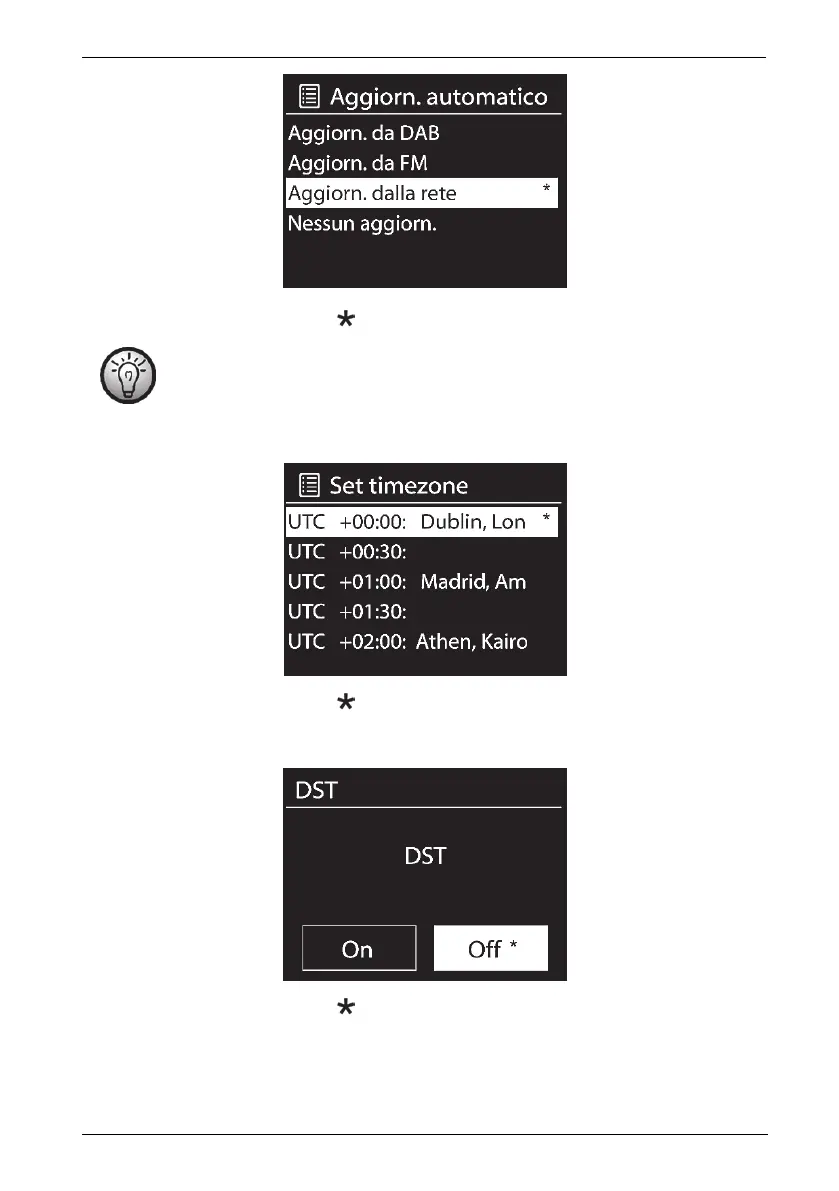 Aggiorn. automatico
Aggiorn. da DAB
Aggiorn. da FM
Aggiorn. dalla rete *
Nessun aggiorn.

*

Set timezone
UTC +00:00: Dublin, Lon *
UTC +00:30:
UTC +01:00: Madrid, Am
UTC +01:30:
UTC +02:00: Athen, Kairo

*

DST
DST
On
Off *

*